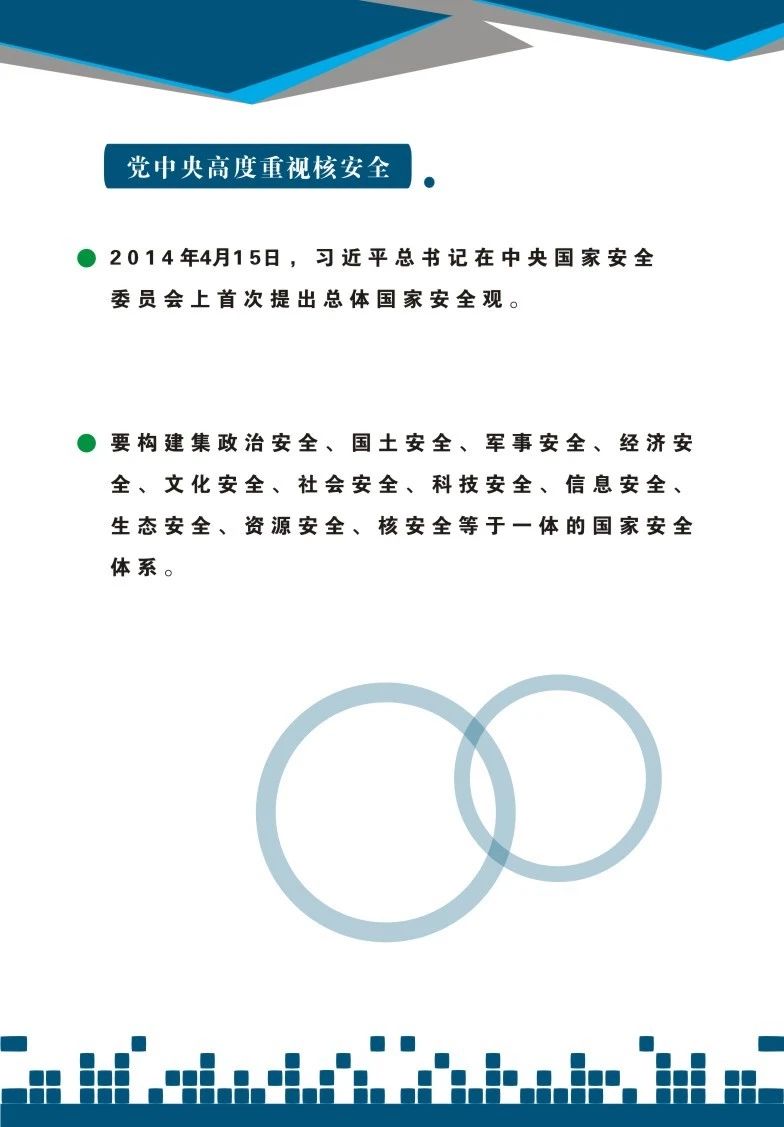 党中央高度重视核安全

2014年4月15日，习近平总书记在中央国家安全委员会上首次提出总体国家安全观。

要构建集政治安全、国土安全、军事安全、经济安全、文化安全、社会安全、科技安全、信息安全、生态安全、资源安全、核安全等于一体的国家安全体系。